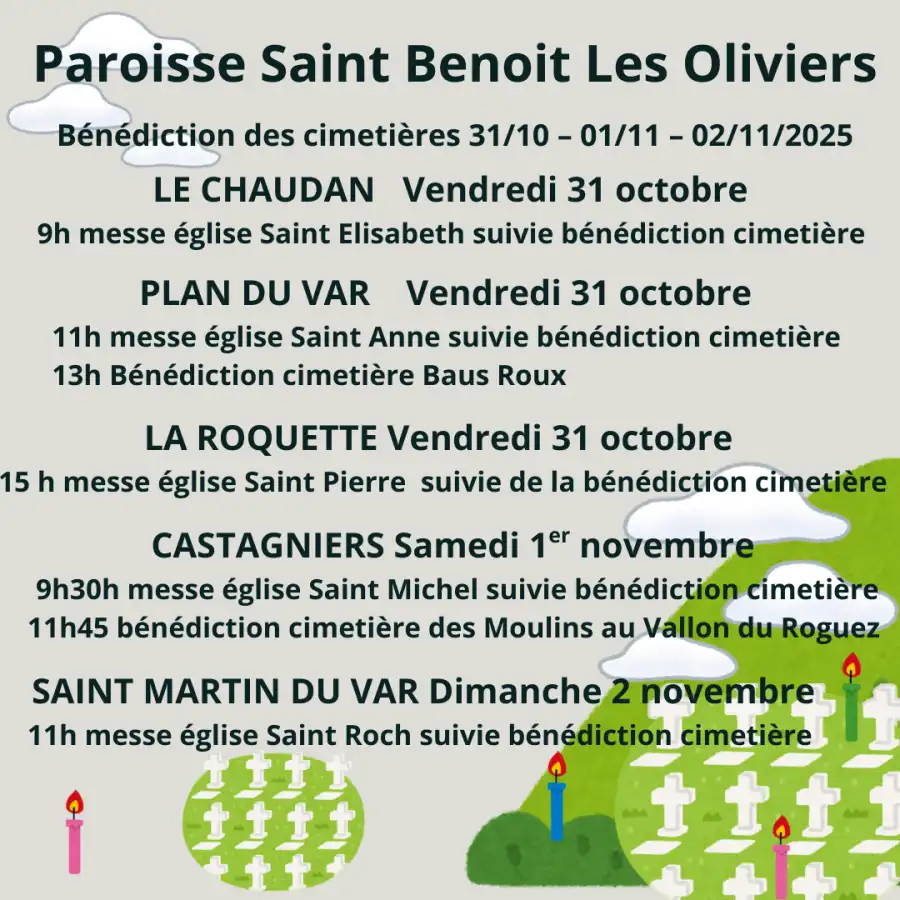 Paroisse Saint Benoit Les Oliviers

Bénédiction des cimetières 31/10 – 01/11 – 02/11/2025

LE CHAUDAN Vendredi 31 octobre

9h messe église Saint Elisabeth suivie bénédiction cimetière

PLAN DU VAR Vendredi 31 octobre

11h messe église Saint Anne suivie bénédiction cimetière
13h Bénédiction cimetière Baus Roux

LA ROQUETTE Vendredi 31 octobre

15 h messe église Saint Pierre suivie de la bénédiction cimetière

CASTAGNIERS Samedi 1$^{er}$ novembre

9h30h messe église Saint Michel suivie bénédiction cimetière
11h45 bénédiction cimetière des Moulins au Vallon du Roguez

SAINT MARTIN DU VAR Dimanche 2 novembre

11h messe église Saint Roch suivie bénédiction cimetière